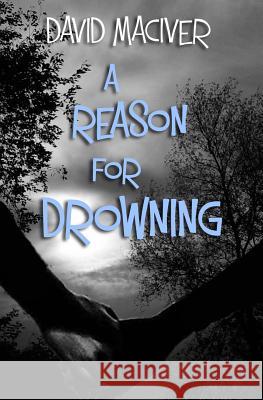 DAVID MACIVER

A REASON FOR DROWNING

Kraina Książek